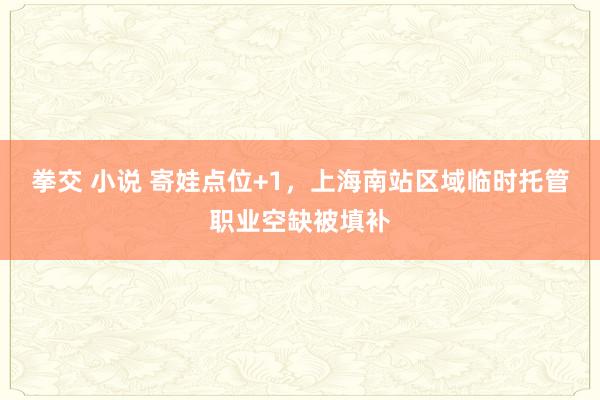 拳交 小说 寄娃点位+1，上海南站区域临时托管职业空缺被填补